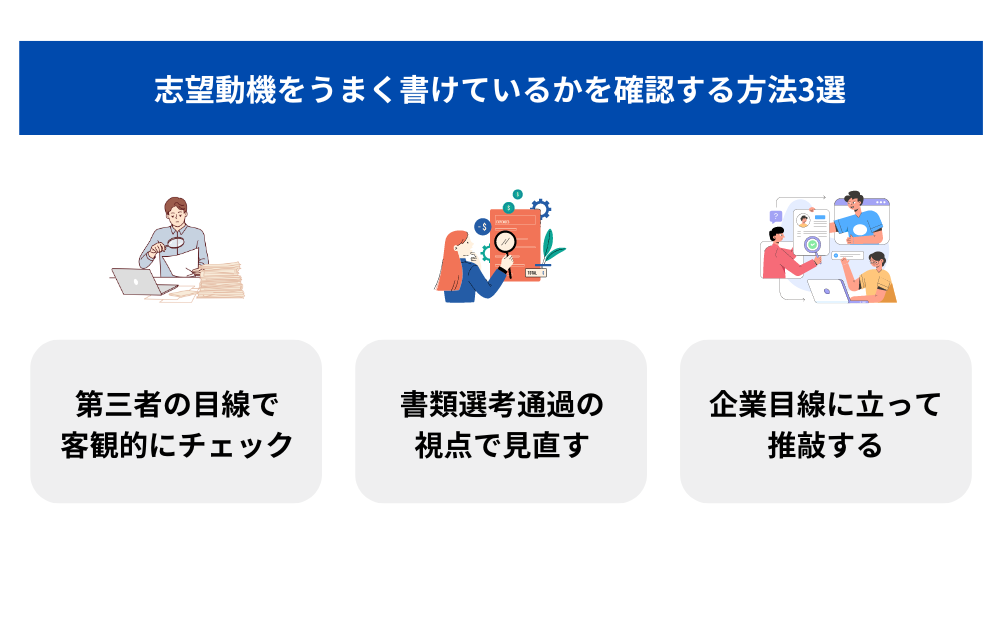 志望動機をうまく書けているかを確認する方法3選

第三者の目線で客観的にチェック

書類選考通過の視点で見直す

企業目線に立って推敲する